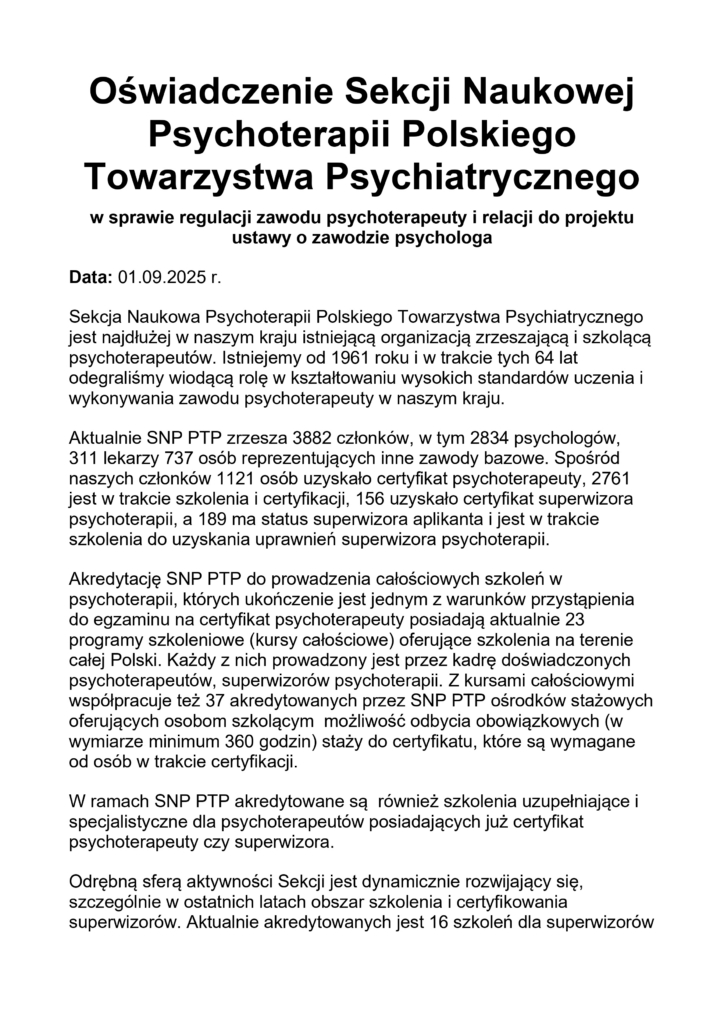 Oświadczenie Sekcji Naukowej Psychoterapii Polskiego Towarzystwa Psychiatrycznego

w sprawie regulacji zawodu psychoterapeuty i relacji do projektu ustawy o zawodzie psychologa

Data: 01.09.2025 r.

Sekcja Naukowa Psychoterapii Polskiego Towarzystwa Psychiatrycznego jest najdłużej w naszym kraju istniejącą organizacją zrzeszającą i szkolącą psychoterapeutów. Istniejemy od 1961 roku i w trakcie tych 64 lat odegraliśmy wiodącą rolę w kształtowaniu wysokich standardów uczenia i wykonywania zawodu psychoterapeuty w naszym kraju.

Aktualnie SNP PTP zrzesza 3882 członków, w tym 2834 psychologów, 311 lekarzy 737 osób reprezentujących inne zawody bazowe. Spośród naszych członków 1121 osób uzyskało certyfikat psychoterapeuty, 2761 jest w trakcie szkolenia i certyfikacji, 156 uzyskało certyfikat superwizora psychoterapii, a 189 ma status superwizora aplikanta i jest w trakcie szkolenia do uzyskania uprawnień superwizora psychoterapii.

Akredytację SNP PTP do prowadzenia całościowych szkoleń w psychoterapii, których ukończenie jest jednym z warunków przystąpienia do egzaminu na certyfikat psychoterapeuty posiadają aktualnie 23 programy szkoleniowe (kursy całościowe) oferujące szkolenia na terenie całej Polski. Każdy z nich prowadzony jest przez kadrę doświadczonych psychoterapeutów, superwizorów psychoterapii. Z kursami całościowymi współpracuje też 37 akredytowanych przez SNP PTP ośrodków stażowych oferujących osobom szkolącym możliwość odbycia obowiązkowych (w wymiarze minimum 360 godzin) staży do certyfikatu, które są wymagane od osób w trakcie certyfikacji.

W ramach SNP PTP akredytowane są również szkolenia uzupełniające i specjalistyczne dla psychoterapeutów posiadających już certyfikat psychoterapeuty czy superwizora.

Odrębną sferą aktywności Sekcji jest dynamicznie rozwijający się, szczególnie w ostatnich latach obszar szkolenia i certyfikowania superwizorów. Aktualnie akredytowanych jest 16 szkoleń dla superwizorów